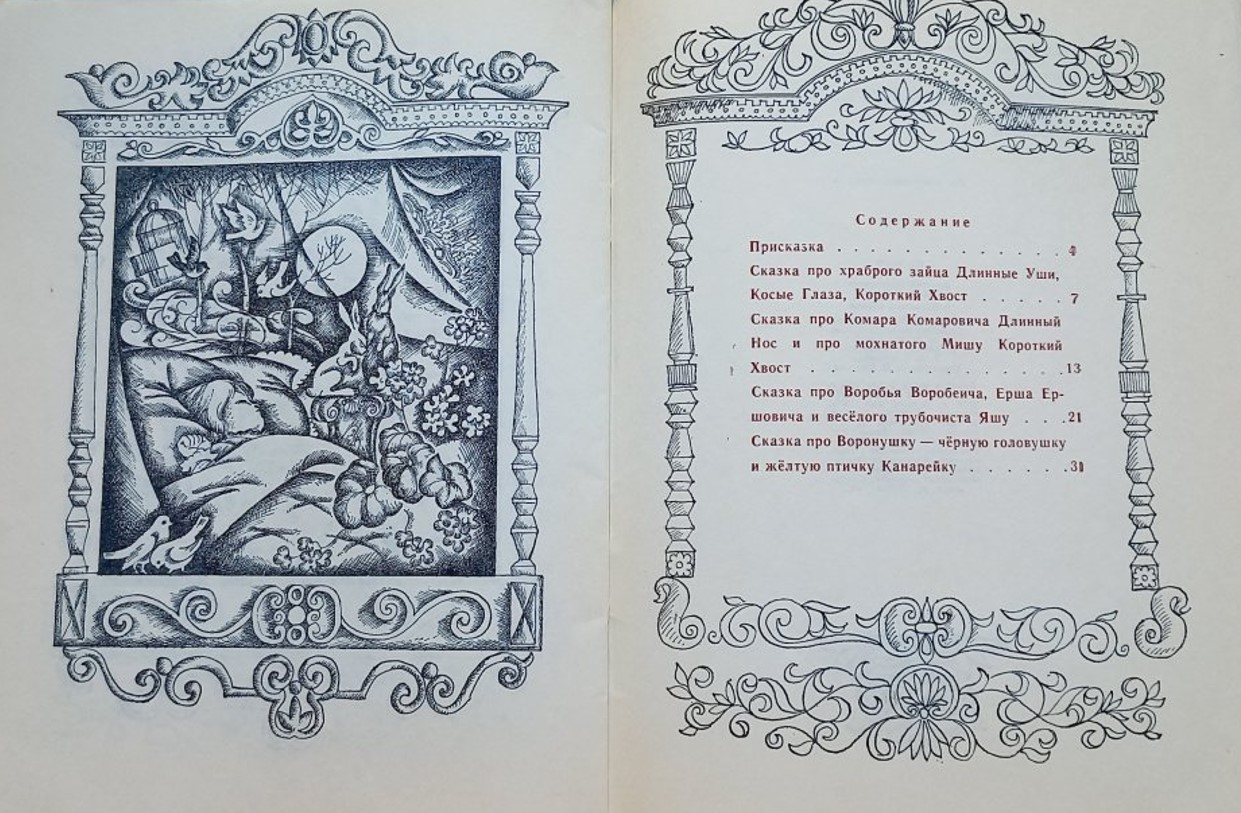 Содержание

Присказка 4

Сказка про храброго зайца Длинные Уши, Косые Глаза, Короткий Хвост 7

Сказка про Комара Комаровича Длинный Нос и про мохнатого Мишу Короткий Хвост 13

Сказка про Воробья Воробеича, Ерша Ершовича и весёлого трубочиста Яшу 21

Сказка про Воронушку — чёрную головушку и жёлтую птичку Канарейку 31